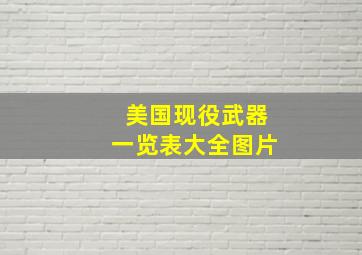 美国现役武器
一览表大全图片